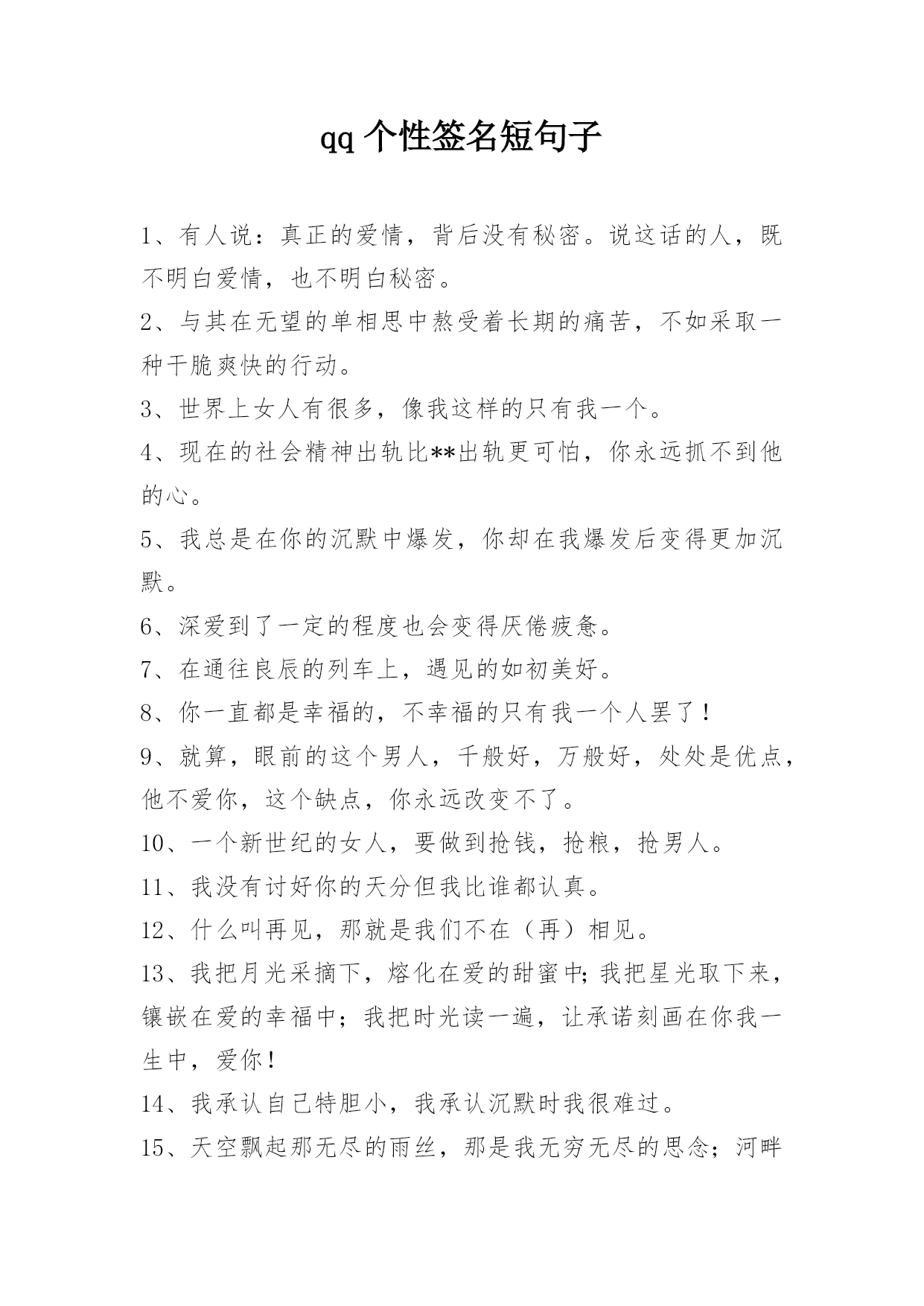 qq 个性签名短句子

1、有人说：真正的爱情，背后没有秘密。说这话的人，既不明白爱情，也不明白秘密。

2、与其在无望的单相思中熬受着长期的痛苦，不如采取一种干脆爽快的行动。

3、世界上女人有很多，像我这样的只有我一个。

4、现在的社会精神出轨比**出轨更可怕，你永远抓不到他的心。

5、我总是在你的沉默中爆发，你却在我爆发后变得更加沉默。

6、深爱到了一定的程度也会变得厌倦疲惫。

7、在通往良辰的列车上，遇见的如初美好。

8、你一直都是幸福的，不幸福的只有我一个人罢了！

9、就算，眼前的这个男人，千般好，万般好，处处是优点，他不爱你，这个缺点，你永远改变不了。

10、一个新世纪的女人，要做到抢钱，抢粮，抢男人。

11、我没有讨好你的天分但我比谁都认真。

12、什么叫再见，那就是我们不在（再）相见。

13、我把月光采摘下，熔化在爱的甜蜜中;我把星光取下来，镶嵌在爱的幸福中；我把时光读一遍，让承诺刻画在你我一生中，爱你！

14、我承认自己特胆小，我承认沉默时我很难过。

15、天空飘起那无尽的雨丝，那是我无穷无尽的思念；河畔